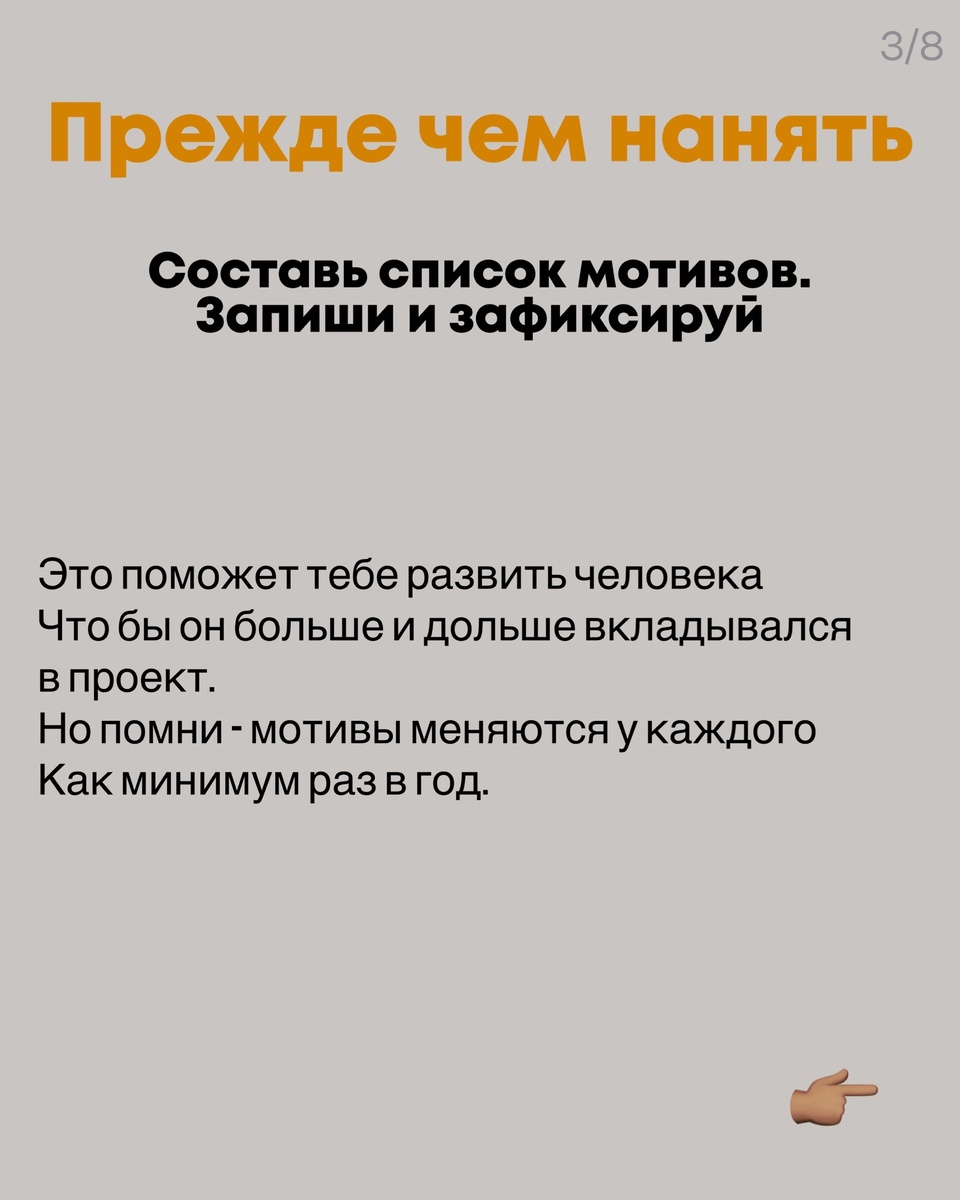 3/8

Прежде чем нанять

Составь список мотивов.
Запиши и зафиксируй

Это поможет тебе развить человека
Что бы он больше и дольше вкладывался в проект.
Но помни - мотивы меняются у каждого
Как минимум раз в год.